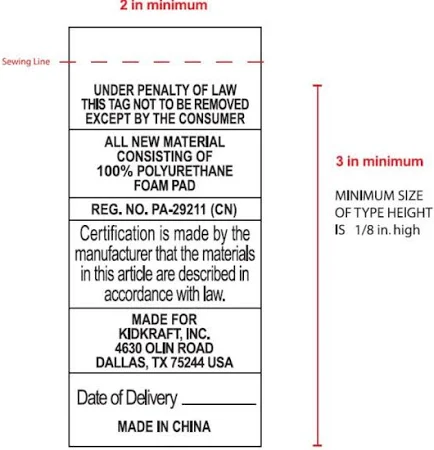 2 in minimum

Sewing Line

UNDER PENALTY OF LAW
THIS TAG NOT TO BE REMOVED
EXCEPT BY THE CONSUMER

ALL NEW MATERIAL
CONSISTING OF
100% POLYURETHANE
FOAM PAD

REG. NO. PA-29211 (CN)

Certification is made by the manufacturer that the materials in this article are described in accordance with law.

MADE FOR
KIDKRAFT, INC.
4630 OLIN ROAD
DALLAS, TX 75244 USA

Date of Delivery ________

MADE IN CHINA

3 in minimum

MINIMUM SIZE
OF TYPE HEIGHT
IS 1/8 in. high